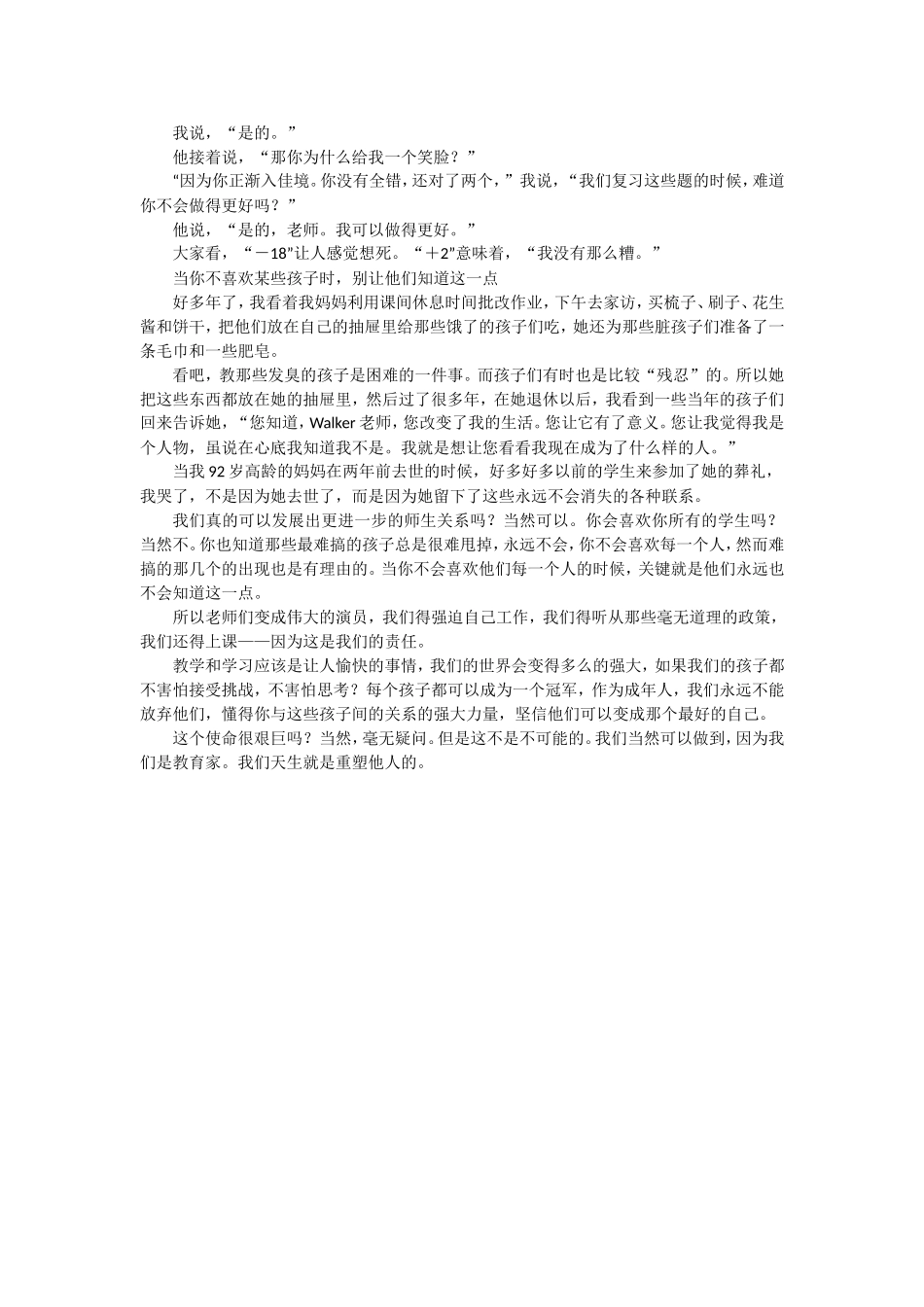 我说，“是的。”

他接着说，“那你为什么给我一个笑脸？”

“因为你正渐入佳境。你没有全错，还对了两个，”我说，“我们复习这些题的时候，难道你不会做得更好吗？”

他说，“是的，老师。我可以做得更好。”

大家看，“－18”让人感觉想死。“＋2”意味着，“我没有那么糟。”

当你不喜欢某些孩子时，别让他们知道这一点

好多年了，我看着我妈妈利用课间休息时间批改作业，下午去家访，买梳子、刷子、花生酱和饼干，把他们放在自己的抽屉里给那些饿了的孩子们吃，她还为那些脏孩子们准备了一条毛巾和一些肥皂。

看吧，教那些发臭的孩子是困难的一件事。而孩子们有时也是比较“残忍”的。所以她把这些东西都放在她的抽屉里，然后过了很多年，在她退休以后，我看到一些当年的孩子们回来告诉她，“您知道，Walker 老师，您改变了我的生活。您让它有了意义。您让我觉得我是个人物，虽说在心底我知道我不是。我就是想让您看看我现在成为了什么样的人。”

当我 92 岁高龄的妈妈在两年前去世的时候，好多好多以前的学生来参加了她的葬礼，我哭了，不是因为她去世了，而是因为她留下了这些永远不会消失的各种联系。

我们真的可以发展出更进一步的师生关系吗？当然可以。你会喜欢你所有的学生吗？当然不。你也知道那些最难搞的孩子总是很难甩掉，永远不会，你不会喜欢每一个人，然而难搞的那几个的出现也是有理由的。当你不会喜欢他们每一个人的时候，关键就是他们永远也不会知道这一点。

所以老师们变成伟大的演员，我们得强迫自己工作，我们得听从那些毫无道理的政策，我们还得上课——因为这是我们的责任。

教学和学习应该是让人愉快的事情，我们的世界会变得多么的强大，如果我们的孩子都不害怕接受挑战，不害怕思考？每个孩子都可以成为一个冠军，作为成年人，我们永远不能放弃他们，懂得你与这些孩子间的关系的强大力量，坚信他们可以变成那个最好的自己。

这个使命很艰巨吗？当然，毫无疑问。但是这不是不可能的。我们当然可以做到，因为我们是教育家。我们天生就是重塑他人的。